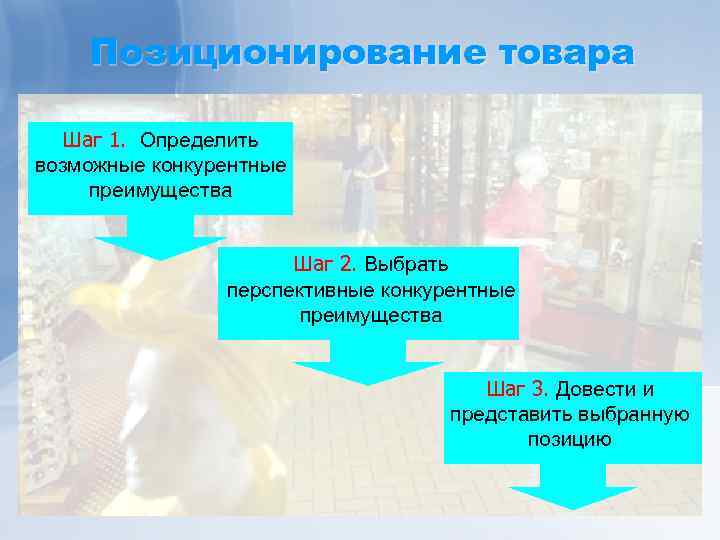 Позиционирование товара

Шаг 1. Определить возможные конкурентные преимущества

Шаг 2. Выбрать перспективные конкурентные преимущества

Шаг 3. Довести и представить выбранную позицию